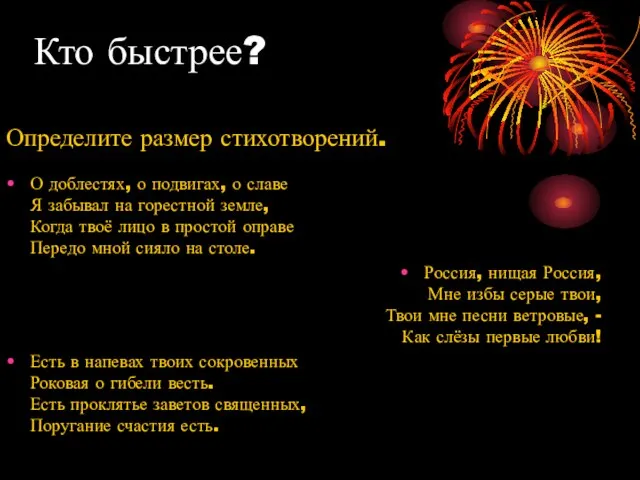 Кто быстрее?

Определите размер стихотворений.

• О доблестях, о подвигах, о славе
Я забывал на горестной земле,
Когда твоё лицо в простой оправе
Передо мной сияло на столе.

• Россия, нищая Россия,
Мне избы серые твои,
Твои мне песни ветровые, -
Как слёзы первые любви!

• Есть в напевах твоих сокровенных
Роковая о гибели весть.
Есть проклятье заветов священных,
Поругание счастия есть.